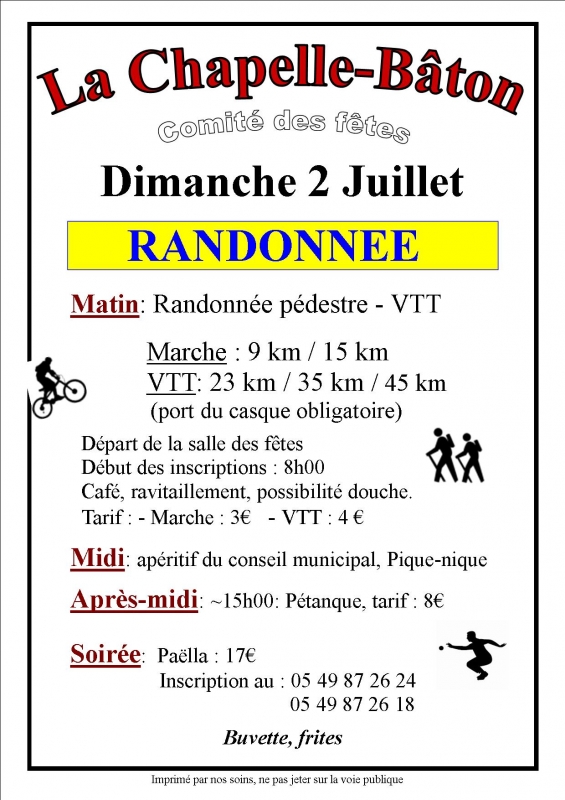 La Chapelle-Bâton

Comité des fêtes

Dimanche 2 Juillet

RANDONNEE

Matin: Randonnée pédestre - VTT

Marche : 9 km / 15 km
VTT: 23 km / 35 km / 45 km
(port du casque obligatoire)

Départ de la salle des fêtes
Début des inscriptions : 8h00
Café, ravitaillement, possibilité douche.
Tarif : - Marche : 3€ - VTT : 4 €

Midi: apéritif du conseil municipal, Pique-nique

Après-midi: ~15h00: Pétanque, tarif : 8€

Soirée: Paëlla : 17€
Inscription au : 05 49 87 26 24
05 49 87 26 18

Buvette, frites

Imprimé par nos soins, ne pas jeter sur la voie publique